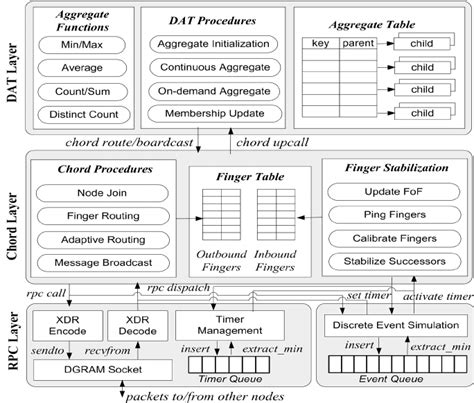 DAT Layer

Aggregate Functions
Min/Max
Average
Count/Sum
Distinct Count

DAT Procedures
Aggregate Initialization
Continuous Aggregate
On-demand Aggregate
Membership Update

Aggregate Table
key
parent
child
child
child
child

chord route/boardcast
chord upcall

Chord Layer

Chord Procedures
Node Join
Finger Routing
Adaptive Routing
Message Broadcast

Finger Table
Outbound Fingers
Inbound Fingers

Finger Stabilization
Update FoF
Ping Fingers
Calibrate Fingers
Stabilize Successors

rpc call
rpc dispatch
set timer
activate timer

RPC Layer

XDR Encode
XDR Decode
Timer Management
Discrete Event Simulation

sendto
recvfrom
insert
extract_min
insert
extract_min

DGRAM Socket
Timer Queue
Event Queue

packets to/from other nodes